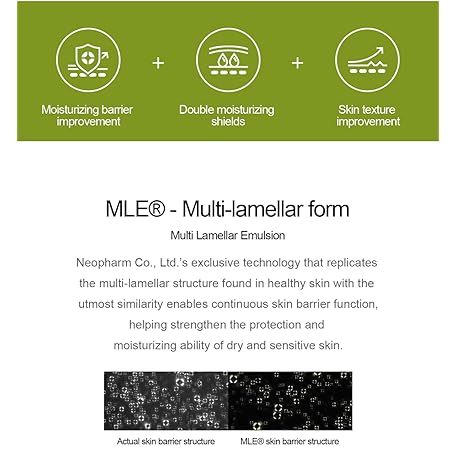 Moisturizing barrier improvement

+

Double moisturizing shields

+

Skin texture improvement

MLE® - Multi-lamellar form

Multi Lamellar Emulsion

Neopharm Co., Ltd.'s exclusive technology that replicates the multi-lamellar structure found in healthy skin with the utmost similarity enables continuous skin barrier function, helping strengthen the protection and moisturizing ability of dry and sensitive skin.

Actual skin barrier structure

MLE® skin barrier structure